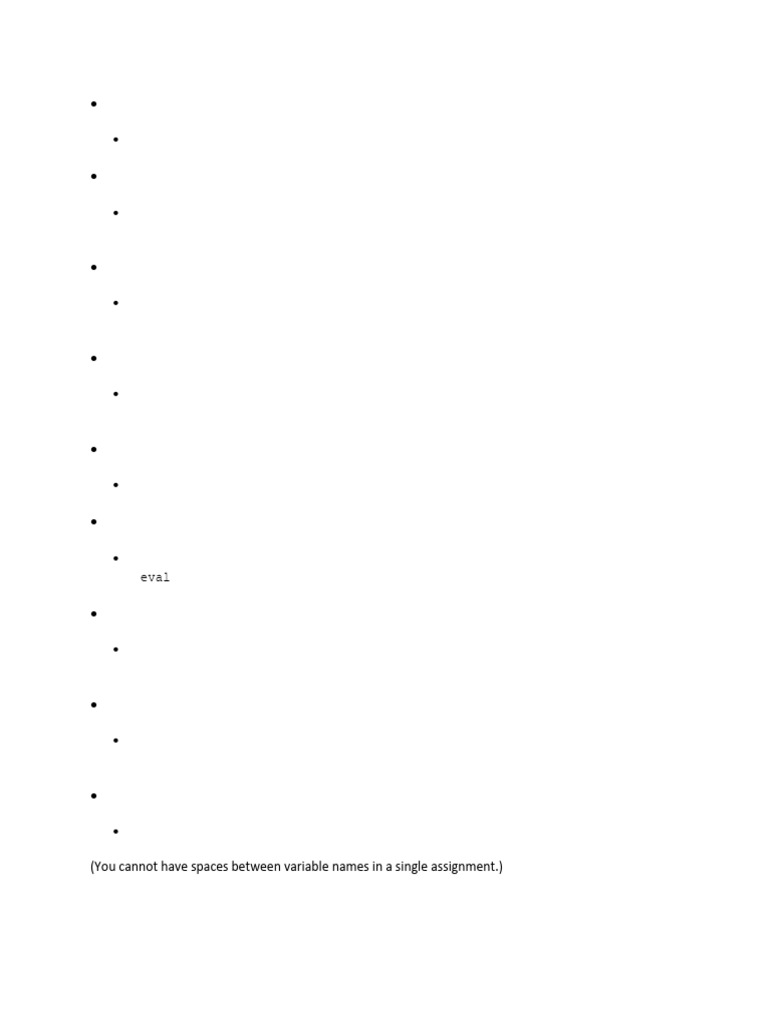 eval

(You cannot have spaces between variable names in a single assignment.)